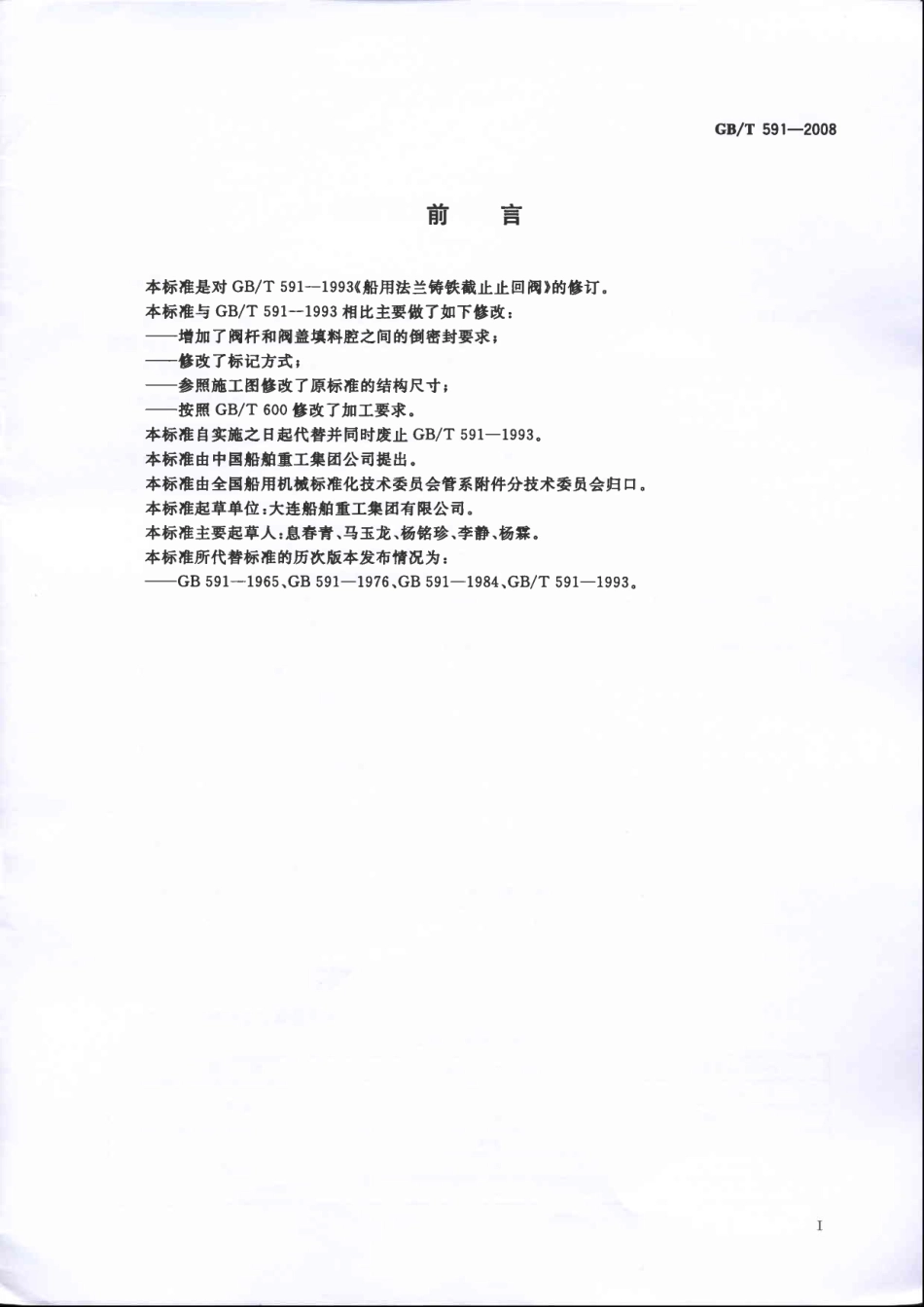 GB/T 591—2008

前 言

本标准是对 GB/T 591—1993《船用法兰铸铁截止止回阀》的修订。

本标准与 GB/T 591—1993 相比主要做了如下修改：

——增加了阀杆和阀盖填料腔之间的倒密封要求；

——修改了标记方式；

——参照施工图修改了原标准的结构尺寸；

——按照 GB/T 600 修改了加工要求。

本标准自实施之日起代替并同时废止 GB/T 591—1993。

本标准由中国船舶重工集团公司提出。

本标准由全国船用机械标准化技术委员会管系附件分技术委员会归口。

本标准起草单位：大连船舶重工集团有限公司。

本标准主要起草人：息春青、马玉龙、杨铭珍、李静、杨霖。

本标准所代替标准的历次版本发布情况为：

——GB 591—1965、GB 591—1976、GB 591—1984、GB/T 591—1993。

I